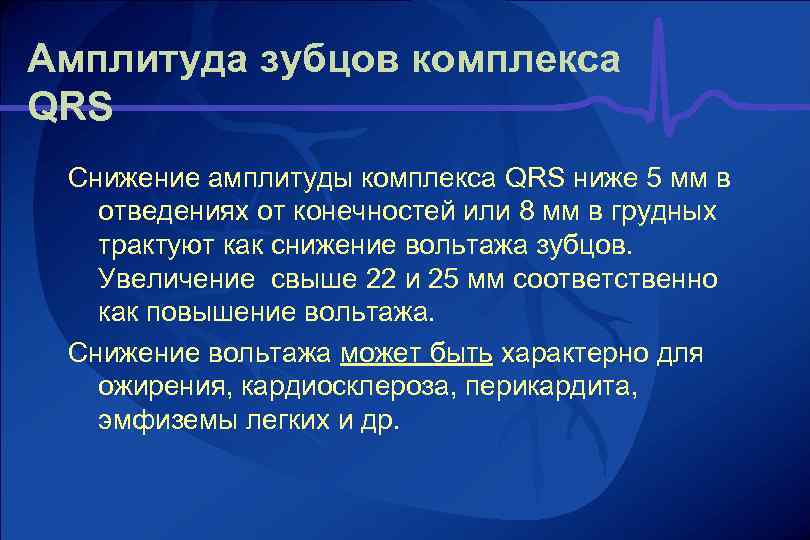 Амплитуда зубцов комплекса QRS

Снижение амплитуды комплекса QRS ниже 5 мм в отведениях от конечностей или 8 мм в грудных трактуют как снижение вольтажа зубцов. Увеличение свыше 22 и 25 мм соответственно как повышение вольтажа.

Снижение вольтажа может быть характерно для ожирения, кардиосклероза, перикардита, эмфиземы легких и др.